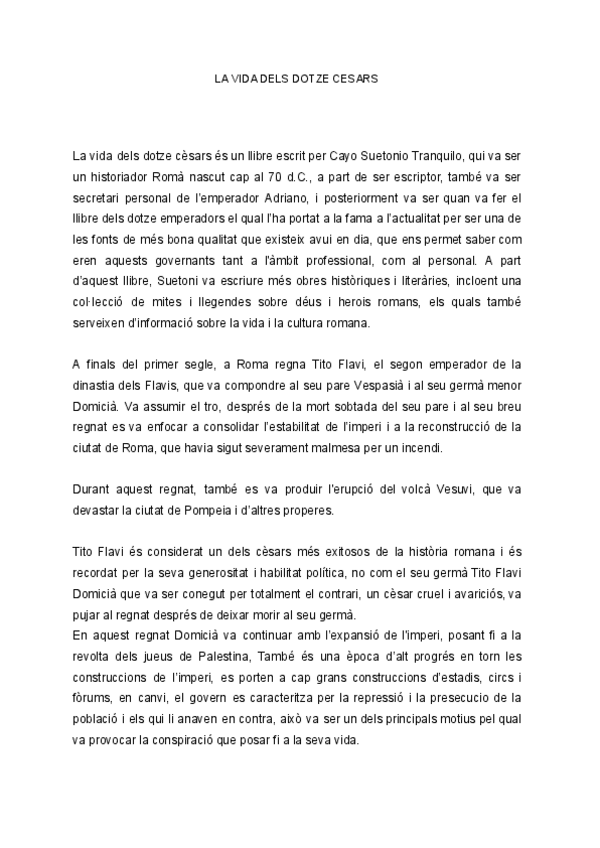 LA VIDA DELS DOTZE CESARS

La vida dels dotze cèsars és un llibre escrit per Cayo Suetonio Tranquilo, qui va ser un historiador Romà nascut cap al 70 d.C., a part de ser escriptor, també va ser secretari personal de l'emperador Adriano, i posteriorment va ser quan va fer el llibre dels dotze emperadors el qual l'ha portat a la fama a l'actualitat per ser una de les fonts de més bona qualitat que existeix avui en dia, que ens permet saber com eren aquests governants tant a l'àmbit professional, com al personal. A part d'aquest llibre, Suetoni va escriure més obres històriques i literàries, incloent una col·lecció de mites i llegendes sobre déus i herois romans, els quals també serveixen d'informació sobre la vida i la cultura romana.

A finals del primer segle, a Roma regna Tito Flavi, el segon emperador de la dinastia dels Flavis, que va compondre al seu pare Vespasià i al seu germà menor Domicià. Va assumir el tro, després de la mort sobtada del seu pare i al seu breu regnat es va enfocar a consolidar l'estabilitat de l'imperi i a la reconstrucció de la ciutat de Roma, que havia sigut severament malmesa per un incendi.

Durant aquest regnat, també es va produir l'erupció del volcà Vesuvi, que va devastar la ciutat de Pompeia i d'altres properes.

Tito Flavi és considerat un dels cèsars més exitosos de la història romana i és recordat per la seva generositat i habilitat política, no com el seu germà Tito Flavi Domicià que va ser conegut per totalment el contrari, un cèsar cruel i avariciós, va pujar al regnat després de deixar morir al seu germà.
En aquest regnat Domicià va continuar amb l'expansió de l'imperi, posant fi a la revolta dels jueus de Palestina, També és una època d'alt progrés en torn les construccions de l'imperi, es porten a cap grans construccions d'estadis, circs i fòrums, en canvi, el govern es caracteritza per la repressió i la presecucio de la població i els qui li anaven en contra, això va ser un dels principals motius pel qual va provocar la conspiració que posar fi a la seva vida.